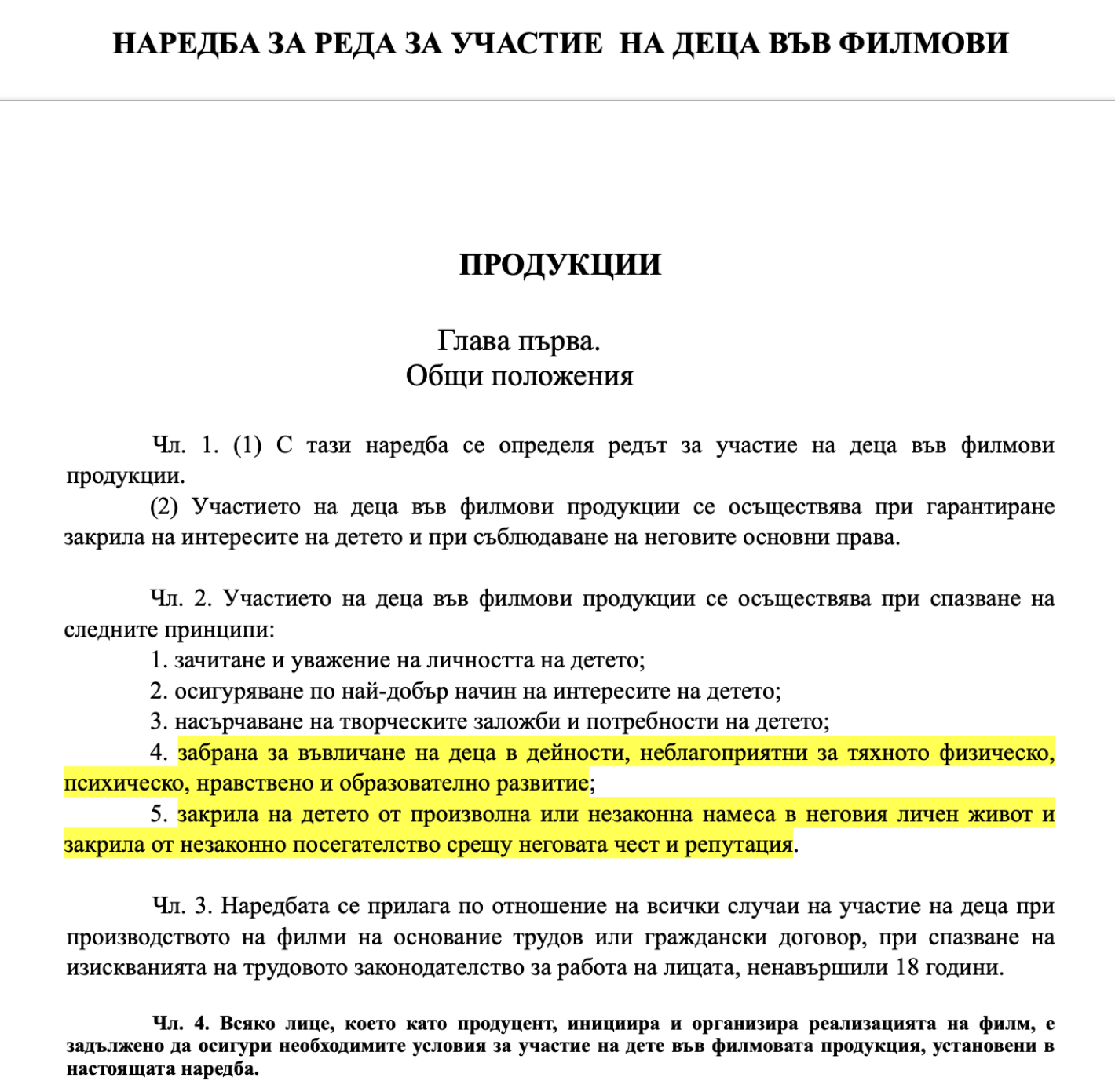 НАРЕДБА ЗА РЕДА ЗА УЧАСТИЕ НА ДЕЦА ВЪВ ФИЛМОВИ

ПРОДУКЦИИ

Глава първа.
Общи положения

Чл. 1. (1) С тази наредба се определя редът за участие на деца във филмови продукции.

(2) Участието на деца във филмови продукции се осъществява при гарантиране закрила на интересите на детето и при съблюдаване на неговите основни права.

Чл. 2. Участието на деца във филмови продукции се осъществява при спазване на следните принципи:

1. зачитане и уважение на личността на детето;
2. осигуряване по най-добър начин на интересите на детето;
3. насърчаване на творческите заложби и потребности на детето;
4. забрана за въвличане на деца в дейности, неблагоприятни за тяхното физическо, психическо, нравствено и образователно развитие;
5. закрила на детето от произволна или незаконна намеса в неговия личен живот и закрила от незаконно посегателство срещу неговата чест и репутация.

Чл. 3. Наредбата се прилага по отношение на всички случаи на участие на деца при производството на филми на основание трудов или граждански договор, при спазване на изискванията на трудовото законодателство за работа на лицата, ненавършили 18 години.

Чл. 4. Всяко лице, което като продуцент, инициира и организира реализацията на филм, е задължено да осигури необходимите условия за участие на дете във филмовата продукция, установени в настоящата наредба.